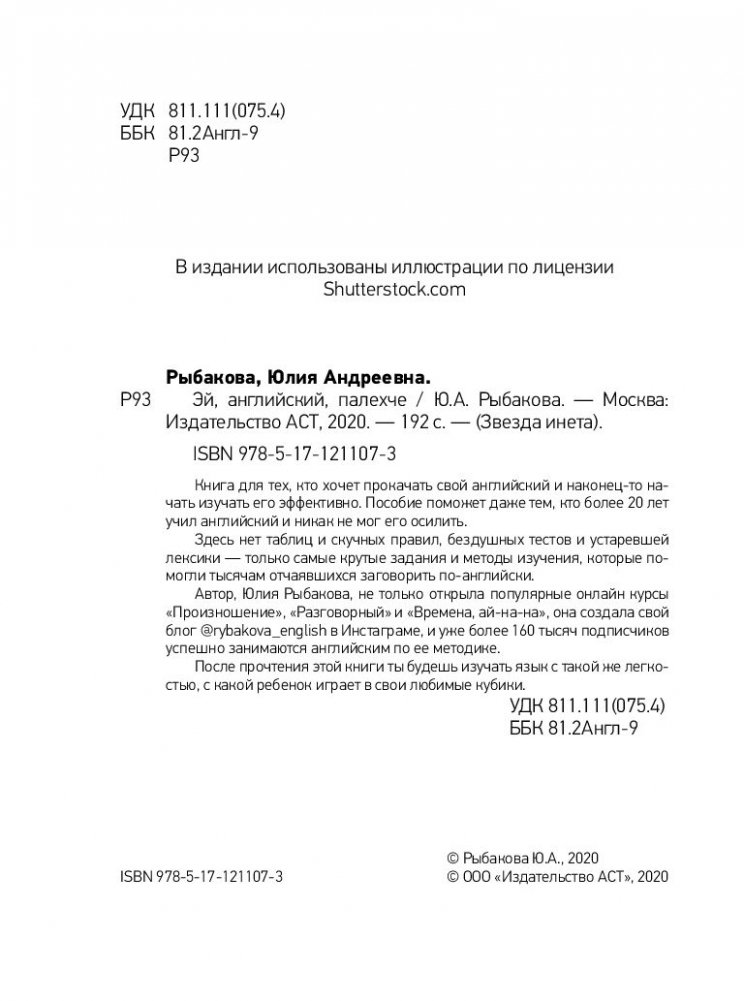 УДК 811.111(075.4)
ББК 81.2Англ-9
Р93

В издании использованы иллюстрации по лицензии Shutterstock.com

Рыбакова, Юлия Андреевна.
Р93 Эй, английский, палехче / Ю.А. Рыбакова. — Москва: Издательство АСТ, 2020. — 192 с. — (Звезда инета).

ISBN 978-5-17-121107-3

Книга для тех, кто хочет прокачать свой английский и наконец-то начать изучать его эффективно. Пособие поможет даже тем, кто более 20 лет учил английский и никак не мог его осилить.

Здесь нет таблиц и скучных правил, бездушных тестов и устаревшей лексики — только самые крутые задания и методы изучения, которые помогли тысячам отчаявшихся заговорить по-английски.

Автор, Юлия Рыбакова, не только открыла популярные онлайн курсы «Произношение», «Разговорный» и «Времена, ай-на-на», она создала свой блог @rybakova_english в Инстаграме, и уже более 160 тысяч подписчиков успешно занимаются английским по ее методике.

После прочтения этой книги ты будешь изучать язык с такой же легкостью, с какой ребенок играет в свои любимые кубики.

УДК 811.111(075.4)
ББК 81.2Англ-9

ISBN 978-5-17-121107-3

© Рыбакова Ю.А., 2020
© ООО «Издательство АСТ», 2020